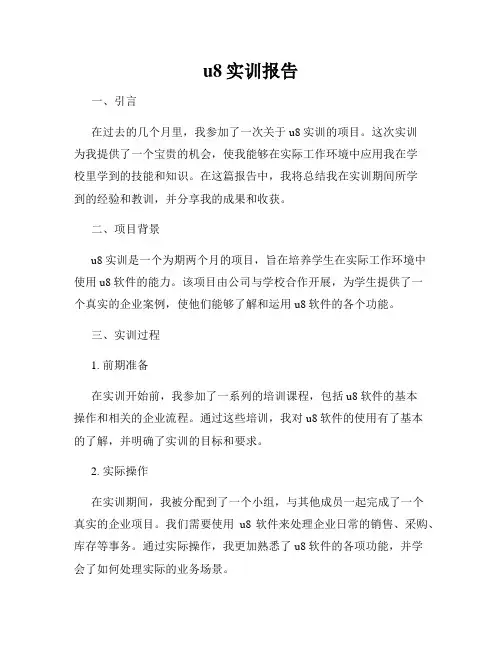 u8 实训报告

一、引言

在过去的几个月里，我参加了一次关于 u8 实训的项目。这次实训为我提供了一个宝贵的机会，使我能够在实际工作环境中应用我在学校里学到的技能和知识。在这篇报告中，我将总结我在实训期间所学到的经验和教训，并分享我的成果和收获。

二、项目背景

u8 实训是一个为期两个月的项目，旨在培养学生在实际工作环境中使用 u8 软件的能力。该项目由公司与学校合作开展，为学生提供了一个真实的企业案例，使他们能够了解和运用 u8 软件的各个功能。

三、实训过程

1. 前期准备

在实训开始前，我参加了一系列的培训课程，包括 u8 软件的基本操作和相关的企业流程。通过这些培训，我对 u8 软件的使用有了基本的了解，并明确了实训的目标和要求。

2. 实际操作

在实训期间，我被分配到了一个小组，与其他成员一起完成了一个真实的企业项目。我们需要使用 u8 软件来处理企业日常的销售、采购、库存等事务。通过实际操作，我更加熟悉了 u8 软件的各项功能，并学会了如何处理实际的业务场景。